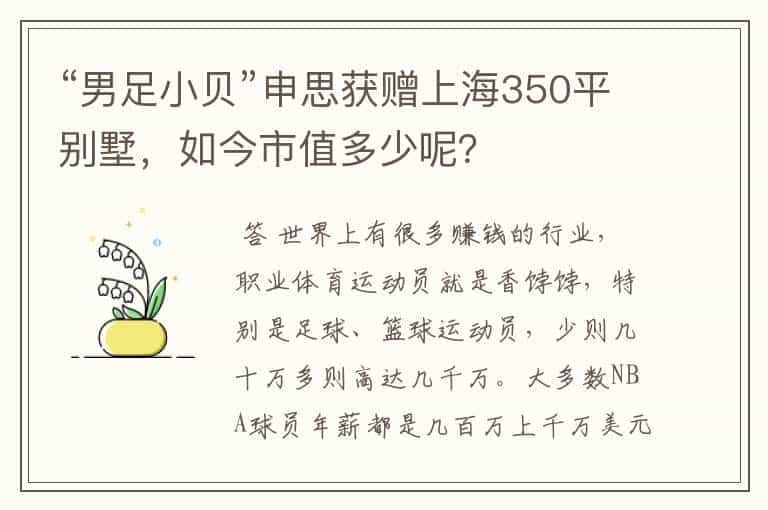 “男足小贝”申思获赠上海350平别墅，如今市值多少呢?

答 世界上有很多赚钱的行业，职业体育运动员就是香饽饽，特别是足球、篮球运动员，少则几十万多则高达几千万。大多数NBA球员年薪都是几百万上千万美元